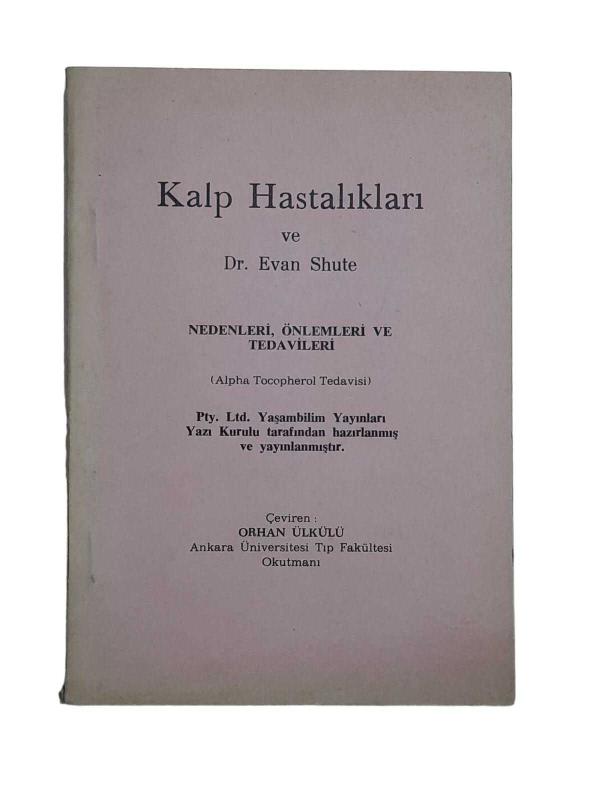 Kalp Hastalıkları

ve

Dr. Evan Shute

NEDENLERİ, ÖNLEMLERİ VE TEDAVİLERİ

(Alpha Tocopherol Tedavisi)

Pty. Ltd. Yaşambilim Yayınları Yazı Kurulu tarafından hazırlanmış ve yayınlanmıştır.

Çeviren :
ORHAN ÜLKÜLÜ
Ankara Üniversitesi Tıp Fakültesi
Okutmanı